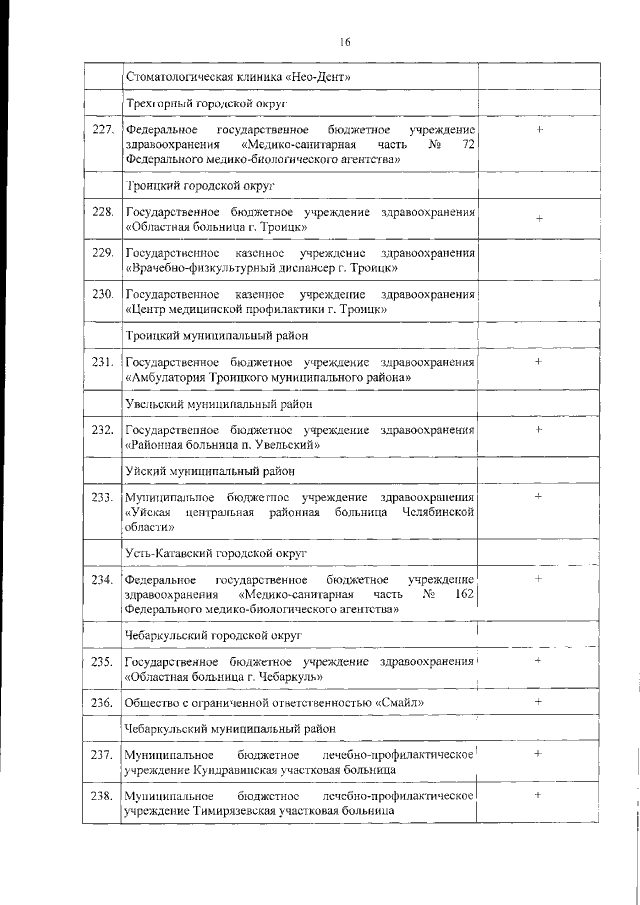 16

| | | |
|---|---|---|
| | Стоматологическая клиника «Нео-Дент» | |
| | Трехгорный городской округ | |
| 227. | Федеральное государственное бюджетное учреждение здравоохранения «Медико-санитарная часть № 72 Федерального медико-биологического агентства» | + |
| | Троицкий городской округ | |
| 228. | Государственное бюджетное учреждение здравоохранения «Областная больница г. Троицк» | + |
| 229. | Государственное казенное учреждение здравоохранения «Врачебно-физкультурный диспансер г. Троицк» | |
| 230. | Государственное казенное учреждение здравоохранения «Центр медицинской профилактики г. Троицк» | |
| | Троицкий муниципальный район | |
| 231. | Государственное бюджетное учреждение здравоохранения «Амбулатория Троицкого муниципального района» | + |
| | Увельский муниципальный район | |
| 232. | Государственное бюджетное учреждение здравоохранения «Районная больница п. Увельский» | + |
| | Уйский муниципальный район | |
| 233. | Муниципальное бюджетное учреждение здравоохранения «Уйская центральная районная больница Челябинской области» | + |
| | Усть-Катавский городской округ | |
| 234. | Федеральное государственное бюджетное учреждение здравоохранения «Медико-санитарная часть № 162 Федерального медико-биологического агентства» | + |
| | Чебаркульский городской округ | |
| 235. | Государственное бюджетное учреждение здравоохранения «Областная больница г. Чебаркуль» | + |
| 236. | Общество с ограниченной ответственностью «Смайл» | + |
| | Чебаркульский муниципальный район | |
| 237. | Муниципальное бюджетное лечебно-профилактическое учреждение Кундравинская участковая больница | + |
| 238. | Муниципальное бюджетное лечебно-профилактическое учреждение Тимирязевская участковая больница | + |